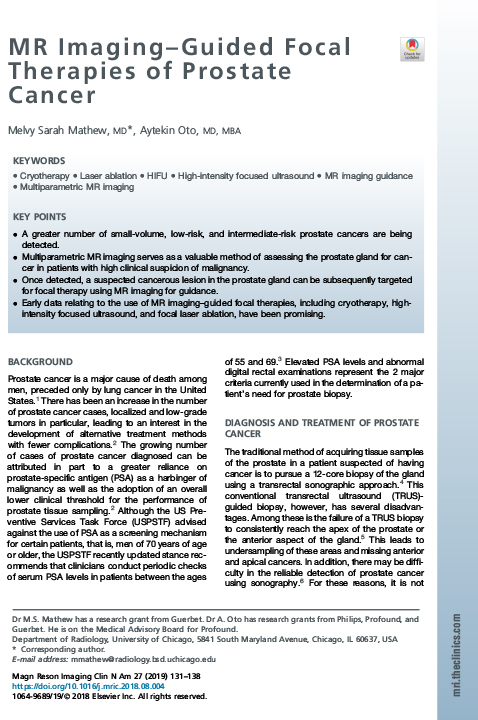 MR Imaging–Guided Focal Therapies of Prostate Cancer

Check for updates

Melvy Sarah Mathew, MD*, Aytekin Oto, MD, MBA

KEYWORDS

• Cryotherapy • Laser ablation • HIFU • High-intensity focused ultrasound • MR imaging guidance • Multiparametric MR imaging

KEY POINTS

• A greater number of small-volume, low-risk, and intermediate-risk prostate cancers are being detected.
• Multiparametric MR imaging serves as a valuable method of assessing the prostate gland for cancer in patients with high clinical suspicion of malignancy.
• Once detected, a suspected cancerous lesion in the prostate gland can be subsequently targeted for focal therapy using MR imaging for guidance.
• Early data relating to the use of MR imaging–guided focal therapies, including cryotherapy, high-intensity focused ultrasound, and focal laser ablation, have been promising.

BACKGROUND

Prostate cancer is a major cause of death among men, preceded only by lung cancer in the United States.$^1$ There has been an increase in the number of prostate cancer cases, localized and low-grade tumors in particular, leading to an interest in the development of alternative treatment methods with fewer complications.$^2$ The growing number of cases of prostate cancer diagnosed can be attributed in part to a greater reliance on prostate-specific antigen (PSA) as a harbinger of malignancy as well as the adoption of an overall lower clinical threshold for the performance of prostate tissue sampling.$^2$ Although the US Preventive Services Task Force (USPSTF) advised against the use of PSA as a screening mechanism for certain patients, that is, men of 70 years of age or older, the USPSTF recently updated stance recommends that clinicians conduct periodic checks of serum PSA levels in patients between the ages of 55 and 69.$^3$ Elevated PSA levels and abnormal digital rectal examinations represent the 2 major criteria currently used in the determination of a patient's need for prostate biopsy.

DIAGNOSIS AND TREATMENT OF PROSTATE CANCER

The traditional method of acquiring tissue samples of the prostate in a patient suspected of having cancer is to pursue a 12-core biopsy of the gland using a transrectal sonographic approach.$^4$ This conventional transrectal ultrasound (TRUS)-guided biopsy, however, has several disadvantages. Among these is the failure of a TRUS biopsy to consistently reach the apex of the prostate or the anterior aspect of the gland.$^5$ This leads to undersampling of these areas and missing anterior and apical cancers. In addition, there may be difficulty in the reliable detection of prostate cancer using sonography.$^6$ For these reasons, it is not

Dr M.S. Mathew has a research grant from Guerbet. Dr A. Oto has research grants from Philips, Profound, and Guerbet. He is on the Medical Advisory Board for Profound.
Department of Radiology, University of Chicago, 5841 South Maryland Avenue, Chicago, IL 60637, USA
* Corresponding author.
E-mail address: mmathew@radiology.bsd.uchicago.edu

Magn Reson Imaging Clin N Am 27 (2019) 131–138
https://doi.org/10.1016/j.mric.2018.08.004
1064-9689/19/© 2018 Elsevier Inc. All rights reserved.

mri.theclinics.com